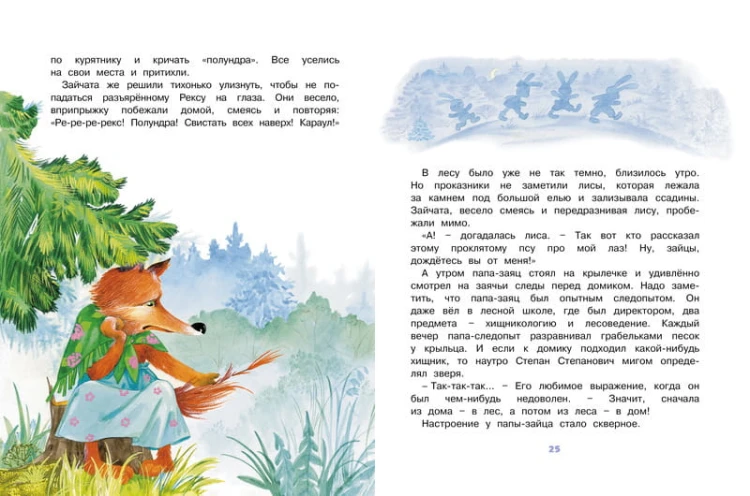 по курятнику и кричать «полундра». Все уселись на свои места и притихли.

Зайчата же решили тихонько улизнуть, чтобы не попадаться разъярённому Рексу на глаза. Они весело, вприпрыжку побежали домой, смеясь и повторяя: «Ре-ре-ре-рекс! Полундра! Свистать всех наверх! Караул!»

В лесу было уже не так темно, близилось утро. Но проказники не заметили лисы, которая лежала за камнем под большой елью и зализывала ссадины. Зайчата, весело смеясь и передразнивая лису, пробежали мимо.

«А! – догадалась лиса. – Так вот кто рассказал этому проклятому псу про мой лаз! Ну, зайцы, дождётесь вы от меня!»

А утром папа-заяц стоял на крылечке и удивлённо смотрел на заячьи следы перед домиком. Надо заметить, что папа-заяц был опытным следопытом. Он даже вёл в лесной школе, где был директором, два предмета – хищникологию и лесоведение. Каждый вечер папа-следопыт разравнивал грабельками песок у крыльца. И если к домику подходил какой-нибудь хищник, то наутро Степан Степанович мигом определял зверя.

– Так-так-так... – Его любимое выражение, когда он был чем-нибудь недоволен. – Значит, сначала из дома – в лес, а потом из леса – в дом!

Настроение у папы-зайца стало скверное.

25